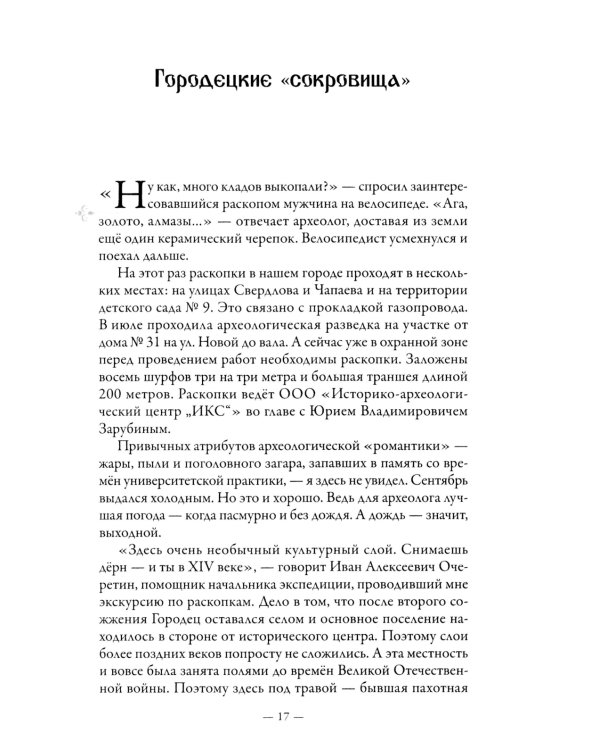 Городецкие «сокровища»

«Ну как, много кладов выкопали?» — спросил заинтересовавшийся раскопом мужчина на велосипеде. «Ага, золото, алмазы...» — отвечает археолог, доставая из земли ещё один керамический черепок. Велосипедист усмехнулся и поехал дальше.

На этот раз раскопки в нашем городе проходят в нескольких местах: на улицах Свердлова и Чапаева и на территории детского сада № 9. Это связано с прокладкой газопровода. В июле проходила археологическая разведка на участке от дома № 31 на ул. Новой до вала. А сейчас уже в охранной зоне перед проведением работ необходимы раскопки. Заложены восемь шурфов три на три метра и большая траншея длиной 200 метров. Раскопки ведёт ООО «Историко-археологический центр „ИКС“» во главе с Юрием Владимировичем Зарубиным.

Привычных атрибутов археологической «романтики» — жары, пыли и поголовного загара, запавших в память со времён университетской практики, — я здесь не увидел. Сентябрь выдался холодным. Но это и хорошо. Ведь для археолога лучшая погода — когда пасмурно и без дождя. А дождь — значит, выходной.

«Здесь очень необычный культурный слой. Снимаешь дёрн — и ты в XIV веке», — говорит Иван Алексеевич Очеретин, помощник начальника экспедиции, проводивший мне экскурсию по раскопкам. Дело в том, что после второго сожжения Городец оставался селом и основное поселение находилось в стороне от исторического центра. Поэтому слои более поздних веков попросту не сложились. А эта местность и вовсе была занята полями до времён Великой Отечественной войны. Поэтому здесь под травой — бывшая пахотная

— 17 —